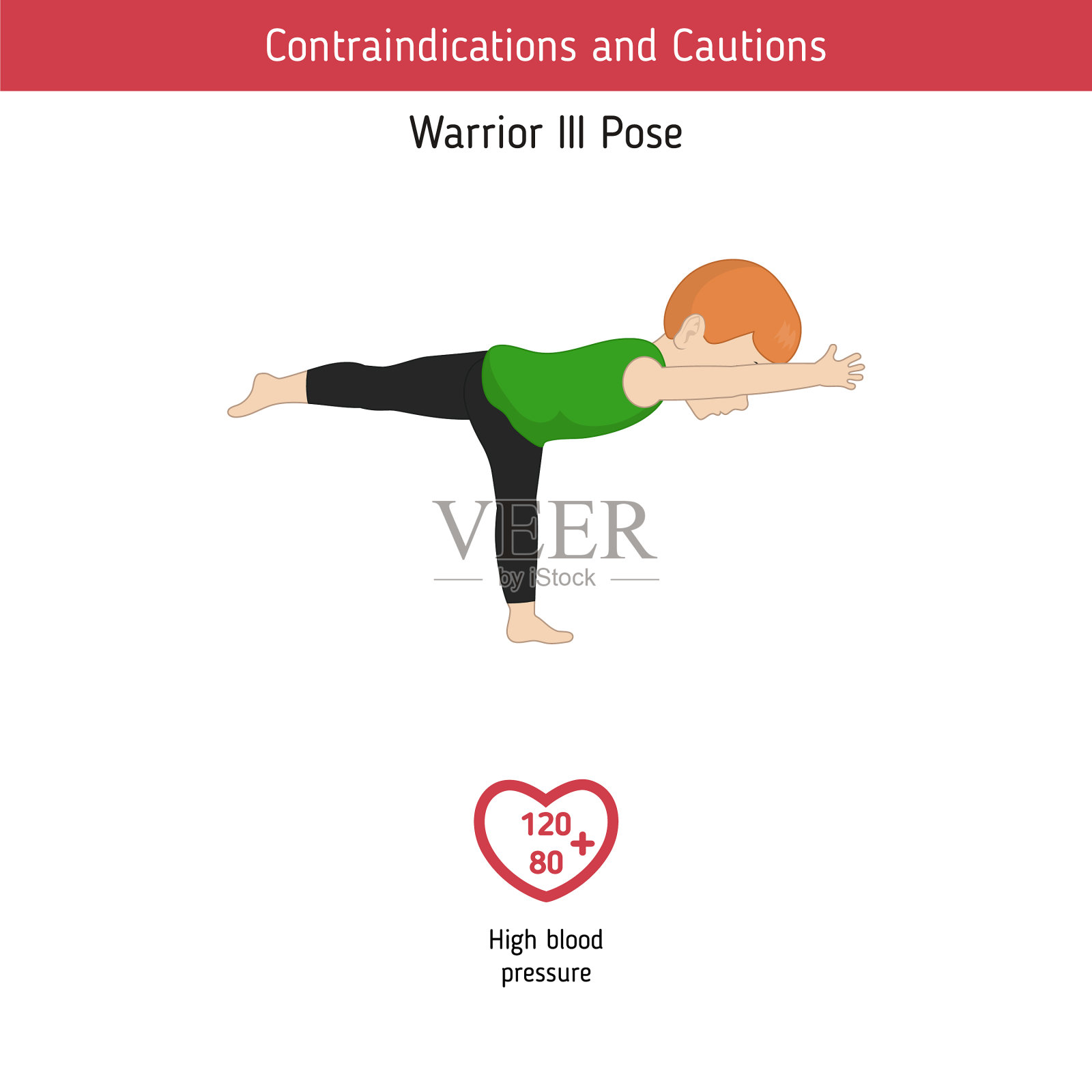 Contraindications and Cautions

Warrior III Pose

120
80
+

High blood
pressure

VEER
by iStock